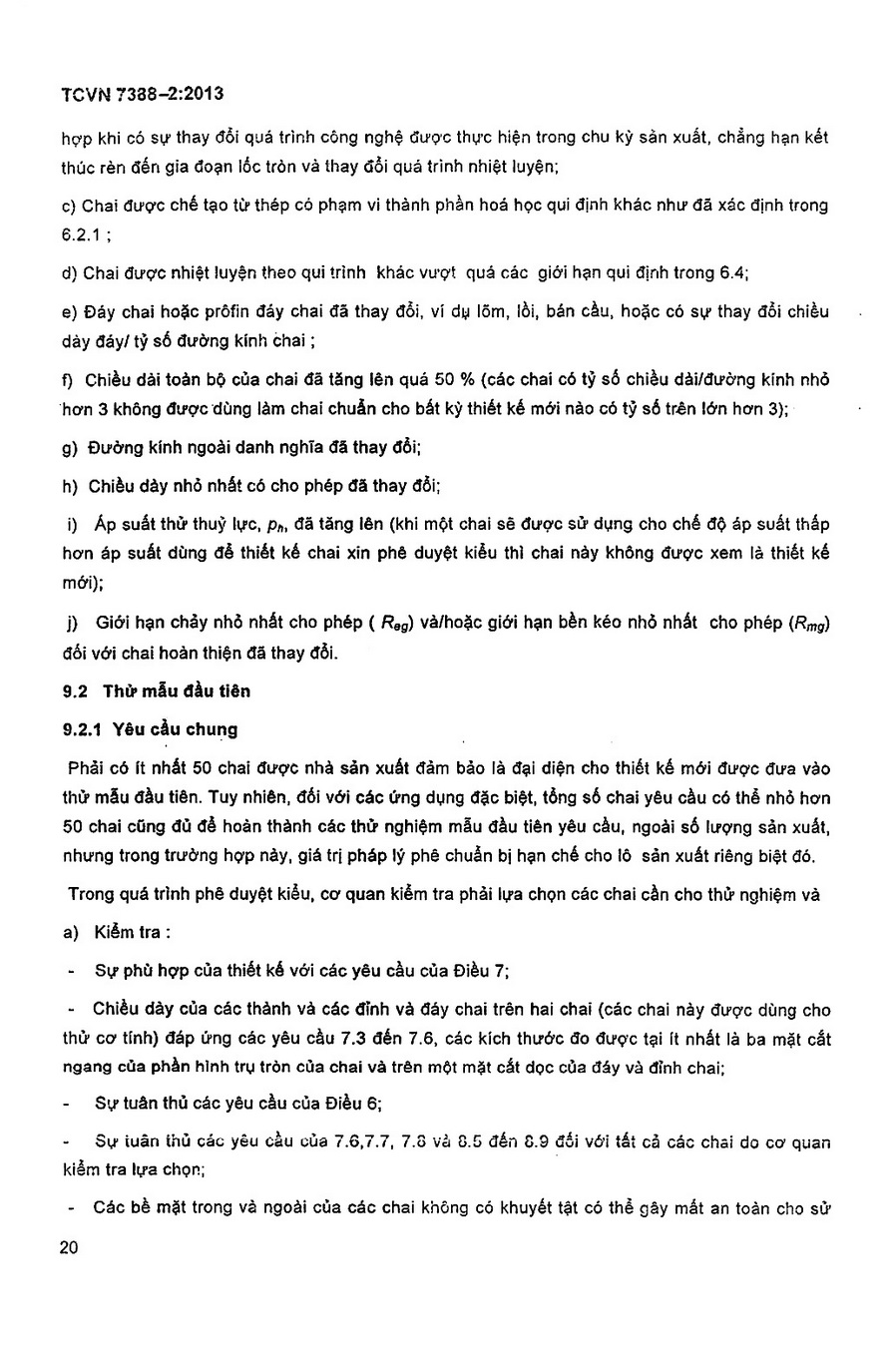 TCVN 7388–2:2013

hợp khi có sự thay đổi quá trình công nghệ được thực hiện trong chu kỳ sản xuất, chẳng hạn kết thúc rèn đến gia đoạn lốc tròn và thay đổi quá trình nhiệt luyện;

c) Chai được chế tạo từ thép có phạm vi thành phần hoá học qui định khác như đã xác định trong 6.2.1 ;

d) Chai được nhiệt luyện theo qui trình khác vượt quá các giới hạn qui định trong 6.4;

e) Đáy chai hoặc prôfin đáy chai đã thay đổi, ví dụ lõm, lồi, bán cầu, hoặc có sự thay đổi chiều dày đáy/ tỷ số đường kính chai ;

f) Chiều dài toàn bộ của chai đã tăng lên quá 50 % (các chai có tỷ số chiều dài/đường kính nhỏ hơn 3 không được dùng làm chai chuẩn cho bất kỳ thiết kế mới nào có tỷ số trên lớn hơn 3);

g) Đường kính ngoài danh nghĩa đã thay đổi;

h) Chiều dày nhỏ nhất có cho phép đã thay đổi;

i) Áp suất thử thuỷ lực, $p_h$, đã tăng lên (khi một chai sẽ được sử dụng cho chế độ áp suất thấp hơn áp suất dùng để thiết kế chai xin phê duyệt kiểu thì chai này không được xem là thiết kế mới);

j) Giới hạn chảy nhỏ nhất cho phép ( $R_{eg}$) và/hoặc giới hạn bền kéo nhỏ nhất cho phép ($R_{mg}$) đối với chai hoàn thiện đã thay đổi.

9.2 Thử mẫu đầu tiên

9.2.1 Yêu cầu chung

Phải có ít nhất 50 chai được nhà sản xuất đảm bảo là đại diện cho thiết kế mới được đưa vào thử mẫu đầu tiên. Tuy nhiên, đối với các ứng dụng đặc biệt, tổng số chai yêu cầu có thể nhỏ hơn 50 chai cũng đủ để hoàn thành các thử nghiệm mẫu đầu tiên yêu cầu, ngoài số lượng sản xuất, nhưng trong trường hợp này, giá trị pháp lý phê chuẩn bị hạn chế cho lô sản xuất riêng biệt đó.

Trong quá trình phê duyệt kiểu, cơ quan kiểm tra phải lựa chọn các chai cần cho thử nghiệm và

a) Kiểm tra :

- Sự phù hợp của thiết kế với các yêu cầu của Điều 7;

- Chiều dày của các thành và các đỉnh và đáy chai trên hai chai (các chai này được dùng cho thử cơ tính) đáp ứng các yêu cầu 7.3 đến 7.6, các kích thước đo được tại ít nhất là ba mặt cắt ngang của phần hình trụ tròn của chai và trên một mặt cắt dọc của đáy và đỉnh chai;

- Sự tuân thủ các yêu cầu của Điều 6;

- Sự tuân thủ các yêu cầu của 7.6,7.7, 7.8 và 8.5 đến 8.9 đối với tất cả các chai do cơ quan kiểm tra lựa chọn;

- Các bề mặt trong và ngoài của các chai không có khuyết tật có thể gây mất an toàn cho sử

20